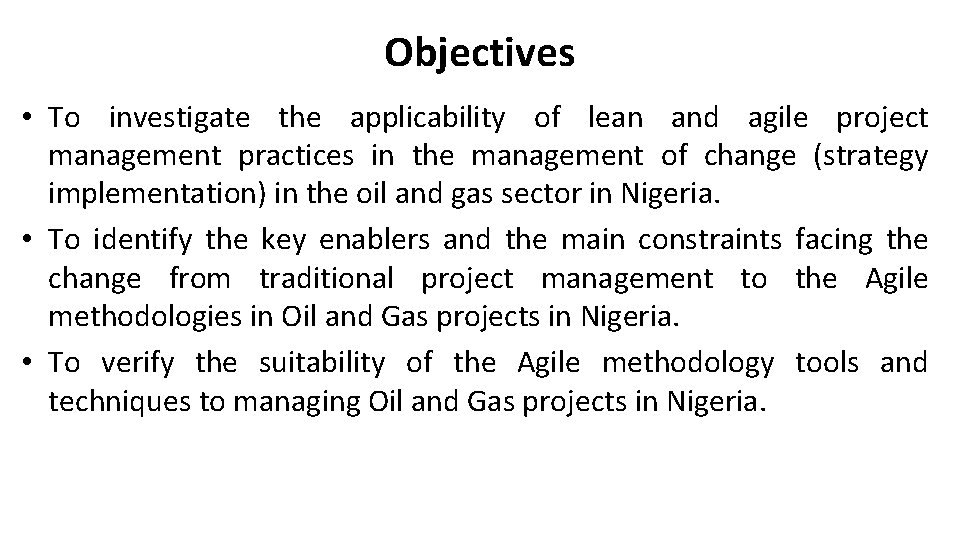 Objectives

• To investigate the applicability of lean and agile project management practices in the management of change (strategy implementation) in the oil and gas sector in Nigeria.

• To identify the key enablers and the main constraints facing the change from traditional project management to the Agile methodologies in Oil and Gas projects in Nigeria.

• To verify the suitability of the Agile methodology tools and techniques to managing Oil and Gas projects in Nigeria.